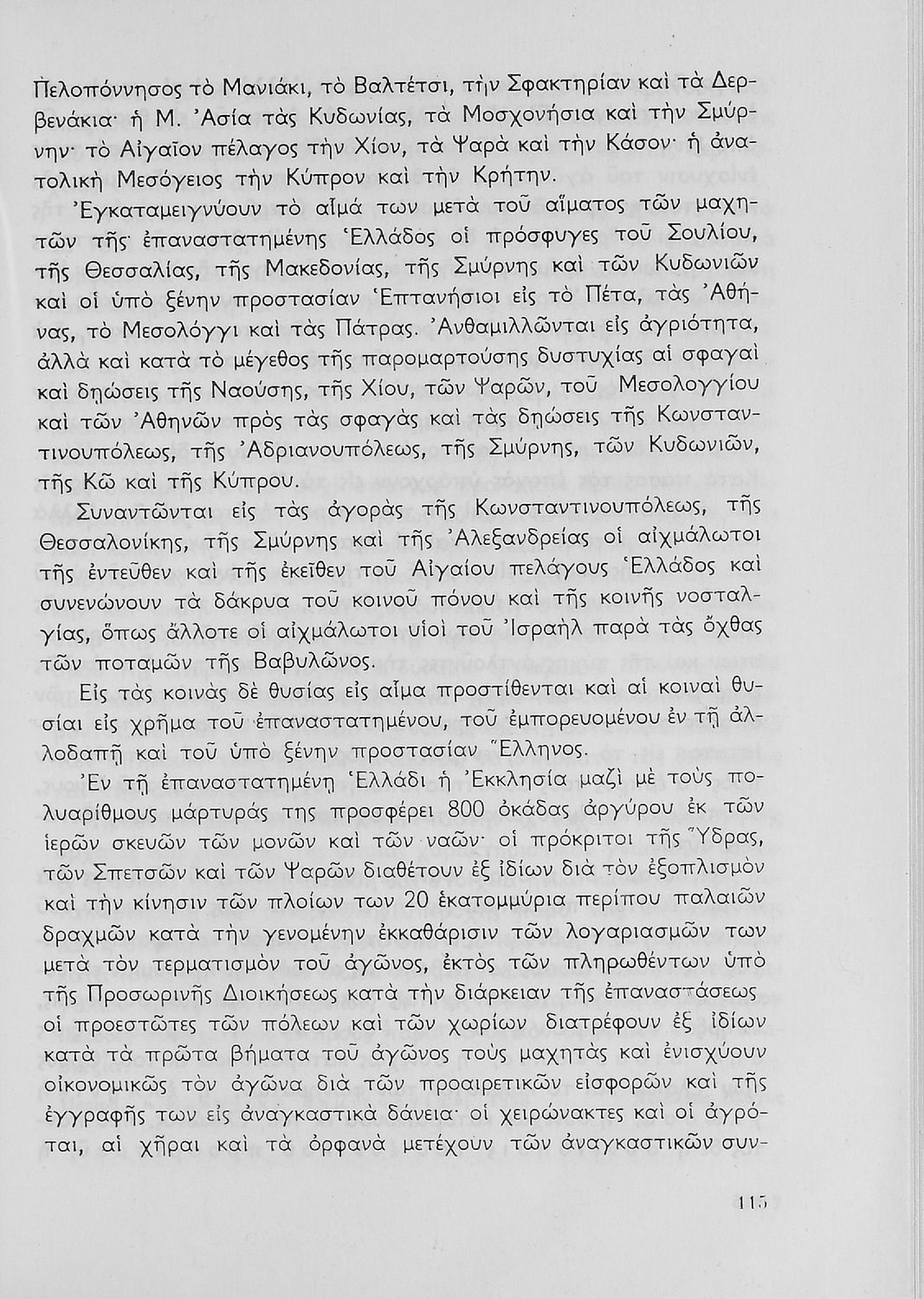 Πελοπόννησος τὸ Μανιάκι, τὸ Βαλτέτσι, τὴν Σφακτηρίαν καὶ τὰ Δερβενάκια· ἡ Μ. Ἀσία τὰς Κυδωνίας, τὰ Μοσχονήσια καὶ τὴν Σμύρνην· τὸ Αἰγαῖον πέλαγος τὴν Χίον, τὰ Ψαρὰ καὶ τὴν Κάσον· ἡ ἀνατολικὴ Μεσόγειος τὴν Κύπρον καὶ τὴν Κρήτην.

Ἐγκαταμειγνύουν τὸ αἷμά των μετὰ τοῦ αἵματος τῶν μαχητῶν τῆς ἐπαναστατημένης Ἑλλάδος οἱ πρόσφυγες τοῦ Σουλίου, τῆς Θεσσαλίας, τῆς Μακεδονίας, τῆς Σμύρνης καὶ τῶν Κυδωνιῶν καὶ οἱ ὑπὸ ξένην προστασίαν Ἑπτανήσιοι εἰς τὸ Πέτα, τὰς Ἀθήνας, τὸ Μεσολόγγι καὶ τὰς Πάτρας. Ἀνθαμιλλῶνται εἰς ἀγριότητα, ἀλλὰ καὶ κατὰ τὸ μέγεθος τῆς παρομαρτούσης δυστυχίας αἱ σφαγαὶ καὶ δῃώσεις τῆς Ναούσης, τῆς Χίου, τῶν Ψαρῶν, τοῦ Μεσολογγίου καὶ τῶν Ἀθηνῶν πρὸς τὰς σφαγὰς καὶ τὰς δῃώσεις τῆς Κωνσταντινουπόλεως, τῆς Ἀδριανουπόλεως, τῆς Σμύρνης, τῶν Κυδωνιῶν, τῆς Κῶ καὶ τῆς Κύπρου.

Συναντῶνται εἰς τὰς ἀγορὰς τῆς Κωνσταντινουπόλεως, τῆς Θεσσαλονίκης, τῆς Σμύρνης καὶ τῆς Ἀλεξανδρείας οἱ αἰχμάλωτοι τῆς ἐντεῦθεν καὶ τῆς ἐκεῖθεν τοῦ Αἰγαίου πελάγους Ἑλλάδος καὶ συνενώνουν τὰ δάκρυα τοῦ κοινοῦ πόνου καὶ τῆς κοινῆς νοσταλγίας, ὅπως ἄλλοτε οἱ αἰχμάλωτοι υἱοὶ τοῦ Ἰσραὴλ παρὰ τὰς ὄχθας τῶν ποταμῶν τῆς Βαβυλῶνος.

Εἰς τὰς κοινὰς δὲ θυσίας εἰς αἷμα προστίθενται καὶ αἱ κοιναὶ θυσίαι εἰς χρῆμα τοῦ ἐπαναστατημένου, τοῦ ἐμπορευομένου ἐν τῇ ἀλλοδαπῇ καὶ τοῦ ὑπὸ ξένην προστασίαν Ἕλληνος.

Ἐν τῇ ἐπαναστατημένῃ Ἑλλάδι ἡ Ἐκκλησία μαζὶ μὲ τοὺς πολυαρίθμους μάρτυράς της προσφέρει 800 ὀκάδας ἀργύρου ἐκ τῶν ἱερῶν σκευῶν τῶν μονῶν καὶ τῶν ναῶν· οἱ πρόκριτοι τῆς Ὕδρας, τῶν Σπετσῶν καὶ τῶν Ψαρῶν διαθέτουν ἐξ ἰδίων διὰ τὸν ἐξοπλισμὸν καὶ τὴν κίνησιν τῶν πλοίων των 20 ἑκατομμύρια περίπου παλαιῶν δραχμῶν κατὰ τὴν γενομένην ἐκκαθάρισιν τῶν λογαριασμῶν των μετὰ τὸν τερματισμὸν τοῦ ἀγῶνος, ἐκτὸς τῶν πληρωθέντων ὑπὸ τῆς Προσωρινῆς Διοικήσεως κατὰ τὴν διάρκειαν τῆς ἐπαναστάσεως οἱ προεστῶτες τῶν πόλεων καὶ τῶν χωρίων διατρέφουν ἐξ ἰδίων κατὰ τὰ πρῶτα βήματα τοῦ ἀγῶνος τοὺς μαχητὰς καὶ ἐνισχύουν οἰκονομικῶς τὸν ἀγῶνα διὰ τῶν προαιρετικῶν εἰσφορῶν καὶ τῆς ἐγγραφῆς των εἰς ἀναγκαστικὰ δάνεια· οἱ χειρώνακτες καὶ οἱ ἀγρόται, αἱ χῆραι καὶ τὰ ὀρφανὰ μετέχουν τῶν ἀναγκαστικῶν συν-

115